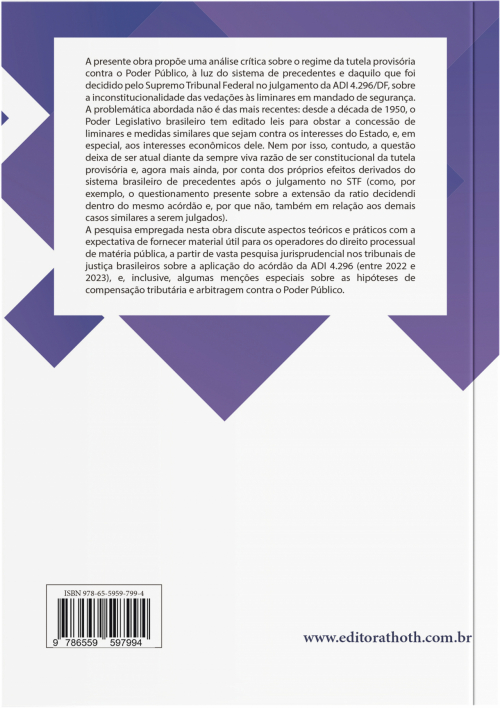 A presente obra propõe uma análise crítica sobre o regime da tutela provisória contra o Poder Público, à luz do sistema de precedentes e daquilo que foi decidido pelo Supremo Tribunal Federal no julgamento da ADI 4.296/DF, sobre a inconstitucionalidade das vedações às liminares em mandado de segurança. A problemática abordada não é das mais recentes: desde a década de 1950, o Poder Legislativo brasileiro tem editado leis para obstar a concessão de liminares e medidas similares que sejam contra os interesses do Estado, e, em especial, aos interesses econômicos dele. Nem por isso, contudo, a questão deixa de ser atual diante da sempre viva razão de ser constitucional da tutela provisória e, agora mais ainda, por conta dos próprios efeitos derivados do sistema brasileiro de precedentes após o julgamento no STF (como, por exemplo, o questionamento presente sobre a extensão da ratio decidendi dentro do mesmo acórdão e, por que não, também em relação aos demais casos similares a serem julgados).
A pesquisa empregada nesta obra discute aspectos teóricos e práticos com a expectativa de fornecer material útil para os operadores do direito processual de matéria pública, a partir de vasta pesquisa jurisprudencial nos tribunais de justiça brasileiros sobre a aplicação do acórdão da ADI 4.296 (entre 2022 e 2023), e, inclusive, algumas menções especiais sobre as hipóteses de compensação tributária e arbitragem contra o Poder Público.

ISBN 978-65-5959-799-4

9 786559 597994

www.editorathoth.com.br